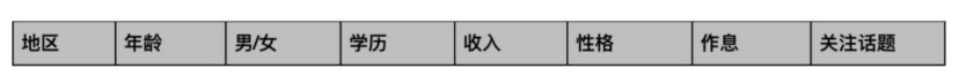 | 地区 | 年龄 | 男/女 | 学历 | 收入 | 性格 | 作息 | 关注话题 |
|---|---|---|---|---|---|---|---|